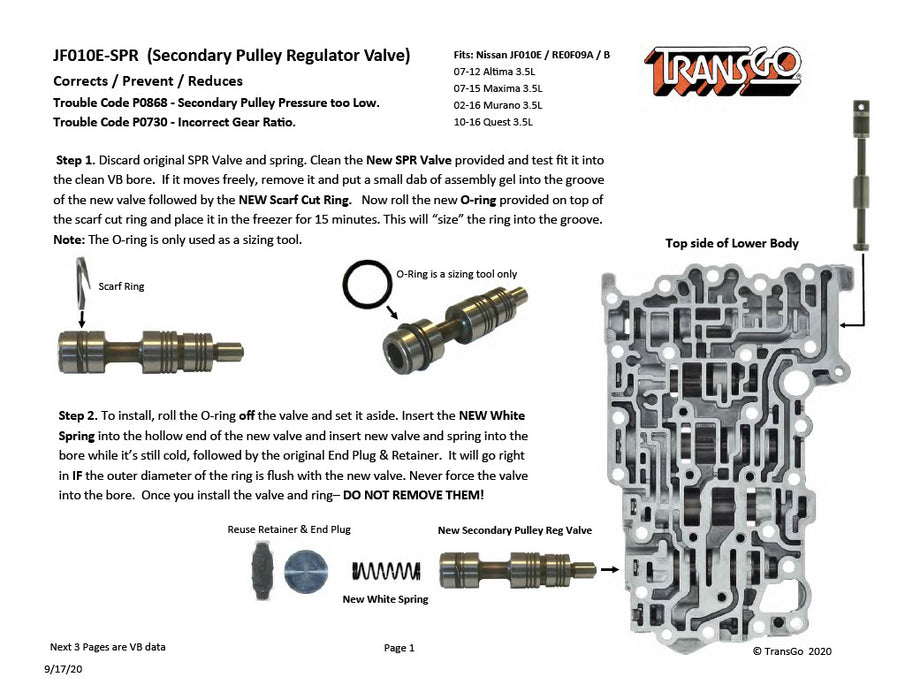 JF010E-SPR (Secondary Pulley Regulator Valve)

Corrects / Prevent / Reduces

Trouble Code P0868 - Secondary Pulley Pressure too Low.

Trouble Code P0730 - Incorrect Gear Ratio.

Fits: Nissan JF010E / RE0F09A / B
07-12 Altima 3.5L
07-15 Maxima 3.5L
02-16 Murano 3.5L
10-16 Quest 3.5L

TRANSGO

Step 1. Discard original SPR Valve and spring. Clean the New SPR Valve provided and test fit it into the clean VB bore. If it moves freely, remove it and put a small dab of assembly gel into the groove of the new valve followed by the NEW Scarf Cut Ring. Now roll the new O-ring provided on top of the scarf cut ring and place it in the freezer for 15 minutes. This will "size" the ring into the groove. Note: The O-ring is only used as a sizing tool.

Scarf Ring

O-Ring is a sizing tool only

Top side of Lower Body

Step 2. To install, roll the O-ring off the valve and set it aside. Insert the NEW White Spring into the hollow end of the new valve and insert new valve and spring into the bore while it's still cold, followed by the original End Plug & Retainer. It will go right in IF the outer diameter of the ring is flush with the new valve. Never force the valve into the bore. Once you install the valve and ring– DO NOT REMOVE THEM!

Reuse Retainer & End Plug

New Secondary Pulley Reg Valve

New White Spring

Next 3 Pages are VB data

Page 1

© TransGo 2020

9/17/20